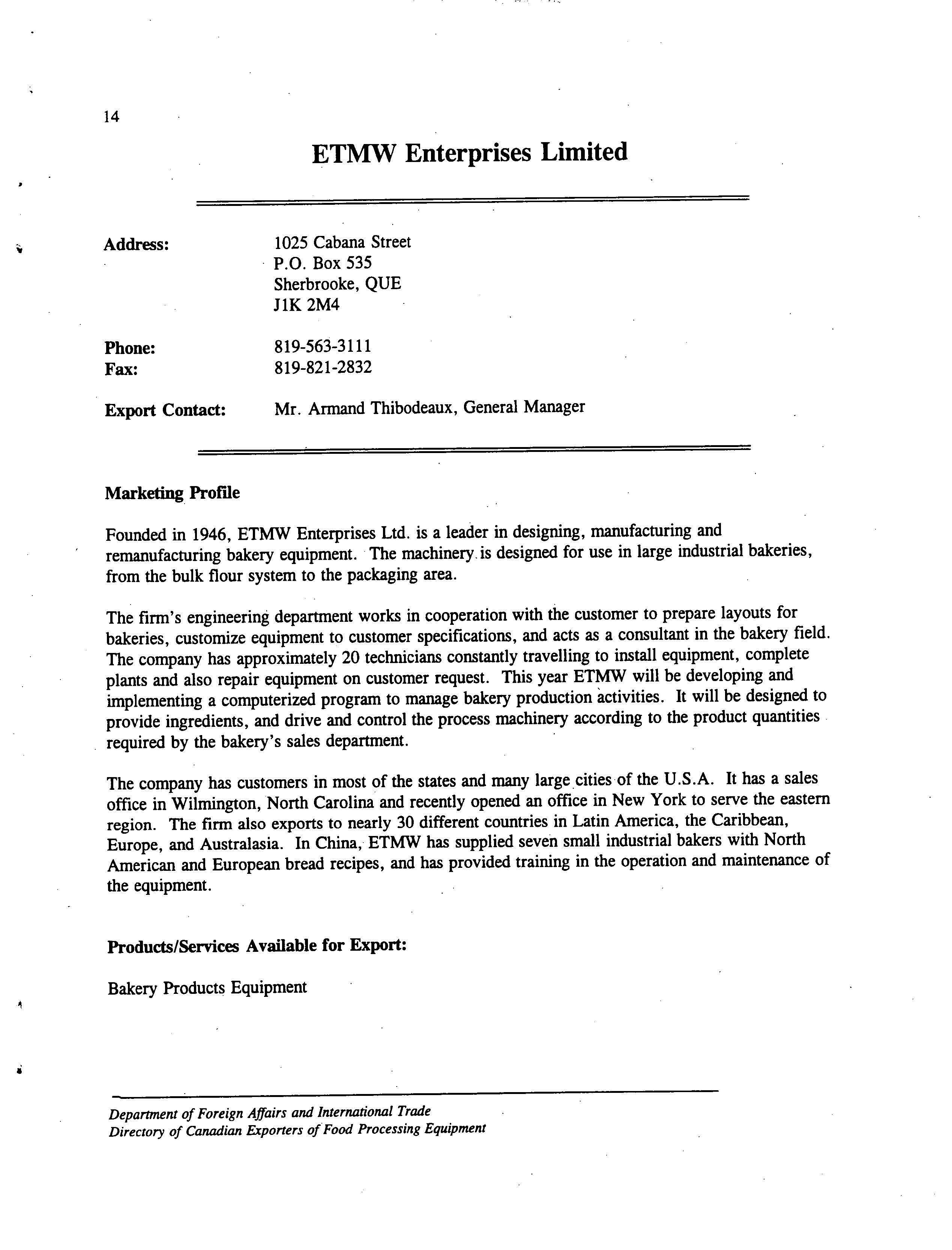 14

ETMW Enterprises Limited

Address: 1025 Cabana Street
P.O. Box 535
Sherbrooke, QUE
J1K 2M4

Phone: 819-563-3111
Fax: 819-821-2832

Export Contact: Mr. Armand Thibodeaux, General Manager

Marketing Profile

Founded in 1946, ETMW Enterprises Ltd. is a leader in designing, manufacturing and remanufacturing bakery equipment. The machinery is designed for use in large industrial bakeries, from the bulk flour system to the packaging area.

The firm's engineering department works in cooperation with the customer to prepare layouts for bakeries, customize equipment to customer specifications, and acts as a consultant in the bakery field. The company has approximately 20 technicians constantly travelling to install equipment, complete plants and also repair equipment on customer request. This year ETMW will be developing and implementing a computerized program to manage bakery production activities. It will be designed to provide ingredients, and drive and control the process machinery according to the product quantities required by the bakery's sales department.

The company has customers in most of the states and many large cities of the U.S.A. It has a sales office in Wilmington, North Carolina and recently opened an office in New York to serve the eastern region. The firm also exports to nearly 30 different countries in Latin America, the Caribbean, Europe, and Australasia. In China, ETMW has supplied seven small industrial bakers with North American and European bread recipes, and has provided training in the operation and maintenance of the equipment.

Products/Services Available for Export:

Bakery Products Equipment

Department of Foreign Affairs and International Trade
Directory of Canadian Exporters of Food Processing Equipment